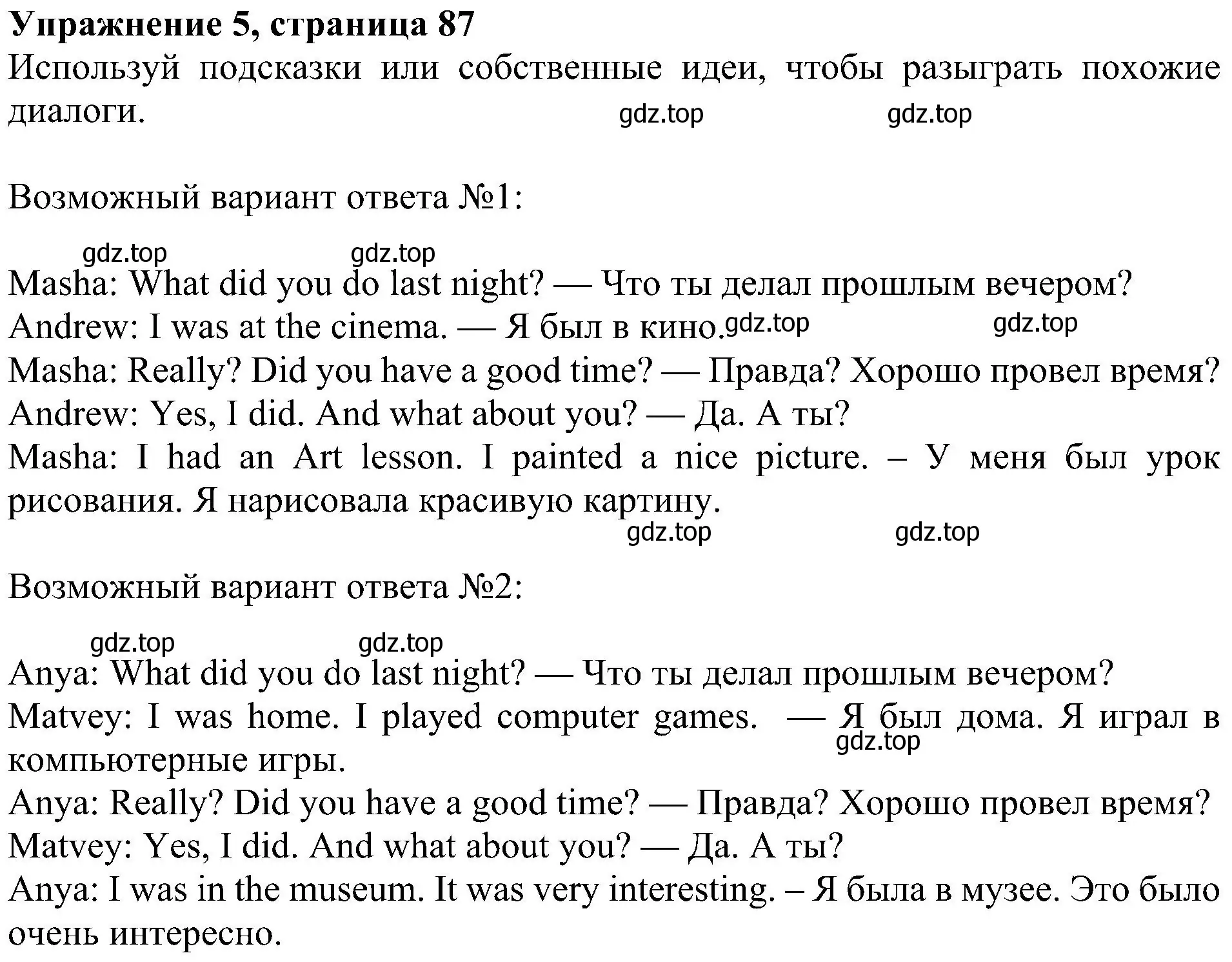 Упражнение 5, страница 87
Используй подсказки или собственные идеи, чтобы разыграть похожие диалоги.

gdz.top gdz.top

Возможный вариант ответа №1:

gdz.top gdz.top

Masha: What did you do last night? — Что ты делал прошлым вечером?
Andrew: I was at the cinema. — Я был в кино.
gdz.top gdz.top
Masha: Really? Did you have a good time? — Правда? Хорошо провел время?
Andrew: Yes, I did. And what about you? — Да. А ты?
Masha: I had an Art lesson. I painted a nice picture. – У меня был урок рисования. Я нарисовала красивую картину.

gdz.top gdz.top

Возможный вариант ответа №2:

gdz.top gdz.top

Anya: What did you do last night? — Что ты делал прошлым вечером?
Matvey: I was home. I played computer games. — Я был дома. Я играл в компьютерные игры.
gdz.top
Anya: Really? Did you have a good time? — Правда? Хорошо провел время?
Matvey: Yes, I did. And what about you? — Да. А ты?
Anya: I was in the museum. It was very interesting. – Я была в музее. Это было очень интересно.